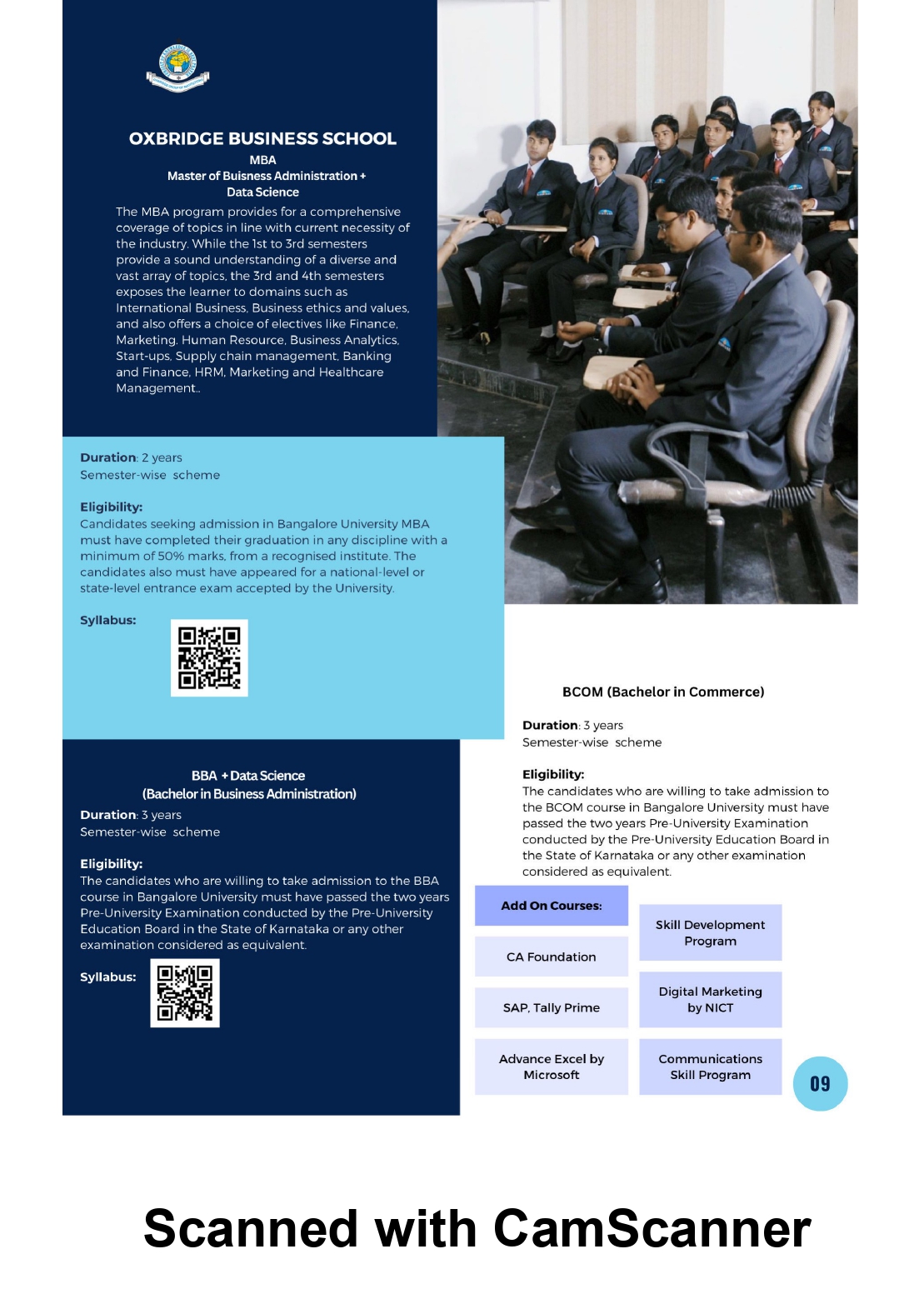 OXBRIDGE BUSINESS SCHOOL
MBA
Master of Buisness Administration +
Data Science

The MBA program provides for a comprehensive coverage of topics in line with current necessity of the industry. While the 1st to 3rd semesters provide a sound understanding of a diverse and vast array of topics, the 3rd and 4th semesters exposes the learner to domains such as International Business, Business ethics and values, and also offers a choice of electives like Finance, Marketing, Human Resource, Business Analytics, Start-ups, Supply chain management, Banking and Finance, HRM, Marketing and Healthcare Management..

Duration: 2 years
Semester-wise scheme

Eligibility:
Candidates seeking admission in Bangalore University MBA must have completed their graduation in any discipline with a minimum of 50% marks, from a recognised institute. The candidates also must have appeared for a national-level or state-level entrance exam accepted by the University.

Syllabus:

BBA + Data Science
(Bachelor in Business Administration)
Duration: 3 years
Semester-wise scheme

Eligibility:
The candidates who are willing to take admission to the BBA course in Bangalore University must have passed the two years Pre-University Examination conducted by the Pre-University Education Board in the State of Karnataka or any other examination considered as equivalent.

Syllabus:

BCOM (Bachelor in Commerce)

Duration: 3 years
Semester-wise scheme

Eligibility:
The candidates who are willing to take admission to the BCOM course in Bangalore University must have passed the two years Pre-University Examination conducted by the Pre-University Education Board in the State of Karnataka or any other examination considered as equivalent.

Add On Courses:

CA Foundation

SAP, Tally Prime

Advance Excel by Microsoft

Skill Development Program

Digital Marketing by NICT

Communications Skill Program

09

Scanned with CamScanner